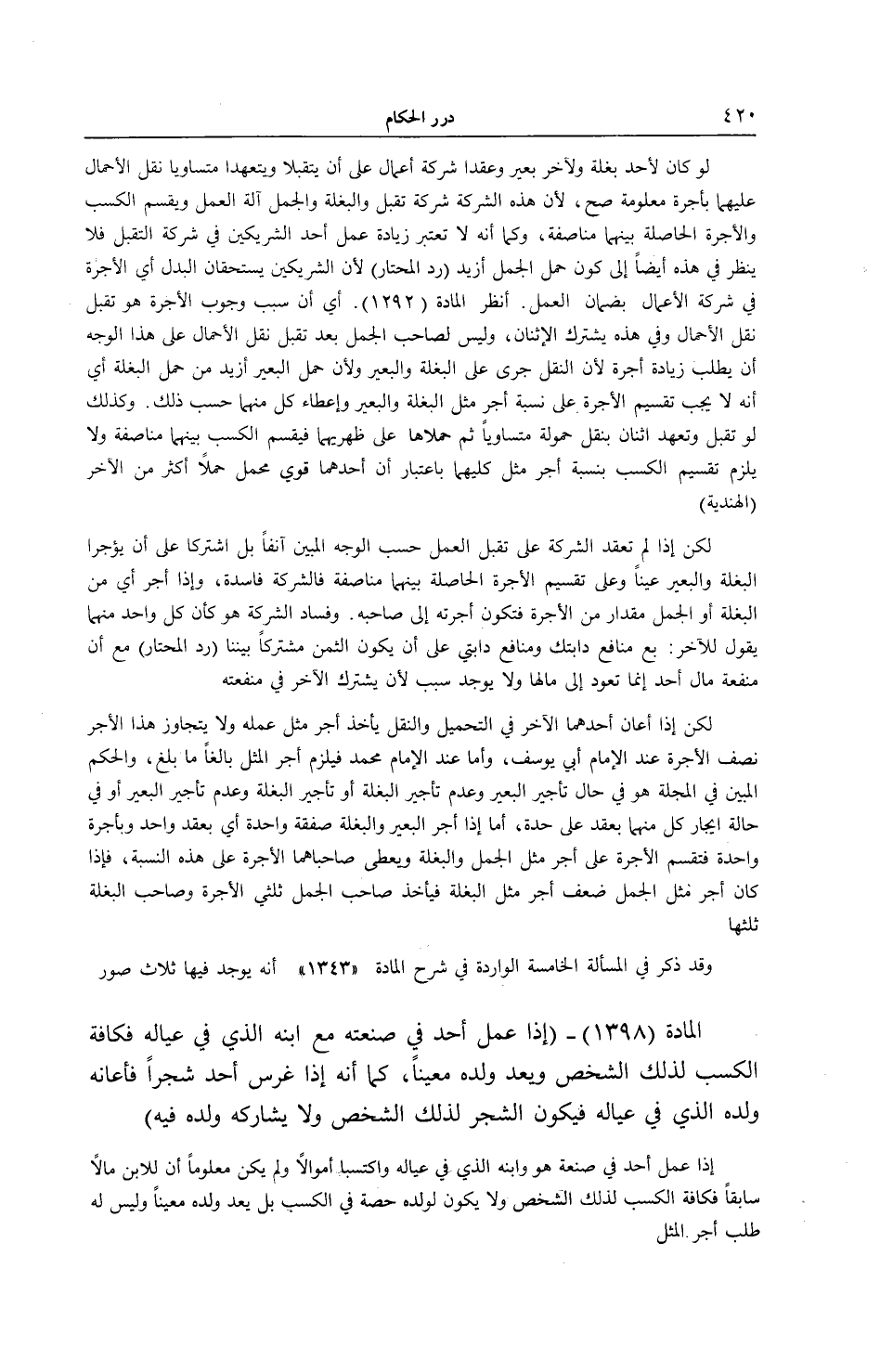 ٤٢٠ درر الحكام

لو كان لأحد بغلة ولآخر بعير وعقدا شركة أعمال على أن يتقبلا ويتعهدا متساويا نقل الأحمال عليهما بأجرة معلومة صح، لأن هذه الشركة شركة تقبل والبغلة والجمل آلة العمل ويقسم الكسب والأجرة الحاصلة بينهما مناصفة، وكما أنه لا تعتبر زيادة عمل أحد الشريكين في شركة التقبل فلا ينظر في هذه أيضاً إلى كون حمل الجمل أزيد (رد المحتار) لأن الشريكين يستحقان البدل أي الأجرة في شركة الأعمال بضمان العمل. أنظر المادة (١٢٩٢). أي أن سبب وجوب الأجرة هو تقبل نقل الأحمال وفي هذه يشترك الإثنان، وليس لصاحب الجمل بعد تقبل نقل الأحمال على هذا الوجه أن يطلب زيادة أجرة لأن النقل جرى على البغلة والبعير ولأن حمل البعير أزيد من حمل البغلة أي أنه لا يجب تقسيم الأجرة على نسبة أجر مثل البغلة والبعير وإعطاء كل منهما حسب ذلك. وكذلك لو تقبل وتعهد اثنان بنقل حمولة متساوياً ثم حملاها على ظهريهما فيقسم الكسب بينهما مناصفة ولا يلزم تقسيم الكسب بنسبة أجر مثل كليهما باعتبار أن أحدهما قوي محمل حملاً أكثر من الآخر (الهندية)

لكن إذا لم تعقد الشركة على تقبل العمل حسب الوجه المبين آنفاً بل اشتركا على أن يؤجرا البغلة والبعير عيناً وعلى تقسيم الأجرة الحاصلة بينهما مناصفة فالشركة فاسدة، وإذا أجر أي من البغلة أو الجمل مقدار من الأجرة فتكون أجرته إلى صاحبه. وفساد الشركة هو كأن كل واحد منهما يقول للآخر: بع منافع دابتك ومنافع دابتي على أن يكون الثمن مشتركاً بيننا (رد المحتار) مع أن منفعة مال أحد إنما تعود إلى مالها ولا يوجد سبب لأن يشترك الآخر في منفعته

لكن إذا أعان أحدهما الآخر في التحميل والنقل يأخذ أجر مثل عمله ولا يتجاوز هذا الأجر نصف الأجرة عند الإمام أبي يوسف، وأما عند الإمام محمد فيلزم أجر المثل بالغاً ما بلغ، والحكم المبين في المجلة هو في حال تأجير البعير وعدم تأجير البغلة أو تأجير البغلة وعدم تأجير البعير أو في حالة ايجار كل منهما بعقد على حدة، أما إذا أجر البعير والبغلة صفقة واحدة أي بعقد واحد وبأجرة واحدة فتقسم الأجرة على أجر مثل الجمل والبغلة ويعطى صاحباهما الأجرة على هذه النسبة، فإذا كان أجر مثل الجمل ضعف أجر مثل البغلة فيأخذ صاحب الجمل ثلثي الأجرة وصاحب البغلة ثلثها

وقد ذكر في المسألة الخامسة الواردة في شرح المادة «١٣٤٣» أنه يوجد فيها ثلاث صور

المادة (١٣٩٨) - (إذا عمل أحد في صنعته مع ابنه الذي في عياله فكافة الكسب لذلك الشخص ويعد ولده معيناً، كما أنه إذا غرس أحد شجراً فأعانه ولده الذي في عياله فيكون الشجر لذلك الشخص ولا يشاركه ولده فيه)

إذا عمل أحد في صنعة هو وابنه الذي في عياله واكتسبا أموالاً ولم يكن معلوماً أن للابن مالاً سابقاً فكافة الكسب لذلك الشخص ولا يكون لولده حصة في الكسب بل يعد ولده معيناً وليس له طلب أجر المثل